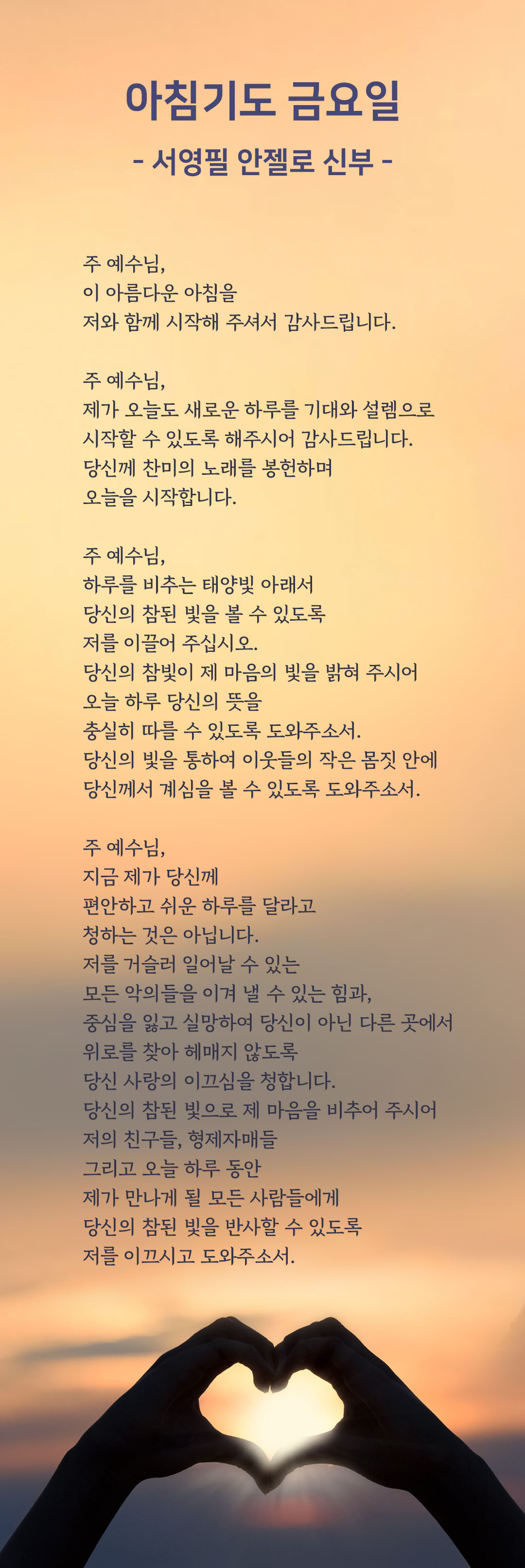 아침기도 금요일

- 서영필 안젤로 신부 -

주 예수님,
이 아름다운 아침을
저와 함께 시작해 주셔서 감사드립니다.

주 예수님,
제가 오늘도 새로운 하루를 기대와 설렘으로
시작할 수 있도록 해주시어 감사드립니다.
당신께 찬미의 노래를 봉헌하며
오늘을 시작합니다.

주 예수님,
하루를 비추는 태양빛 아래서
당신의 참된 빛을 볼 수 있도록
저를 이끌어 주십시오.
당신의 참빛이 제 마음의 빛을 밝혀 주시어
오늘 하루 당신의 뜻을
충실히 따를 수 있도록 도와주소서.
당신의 빛을 통하여 이웃들의 작은 몸짓 안에
당신께서 계심을 볼 수 있도록 도와주소서.

주 예수님,
지금 제가 당신께
편안하고 쉬운 하루를 달라고
청하는 것은 아닙니다.
저를 거슬러 일어날 수 있는
모든 악의들을 이겨 낼 수 있는 힘과,
중심을 잃고 실망하여 당신이 아닌 다른 곳에서
위로를 찾아 헤매지 않도록
당신 사랑의 이끄심을 청합니다.
당신의 참된 빛으로 제 마음을 비추어 주시어
저의 친구들, 형제자매들
그리고 오늘 하루 동안
제가 만나게 될 모든 사람들에게
당신의 참된 빛을 반사할 수 있도록
저를 이끄시고 도와주소서.